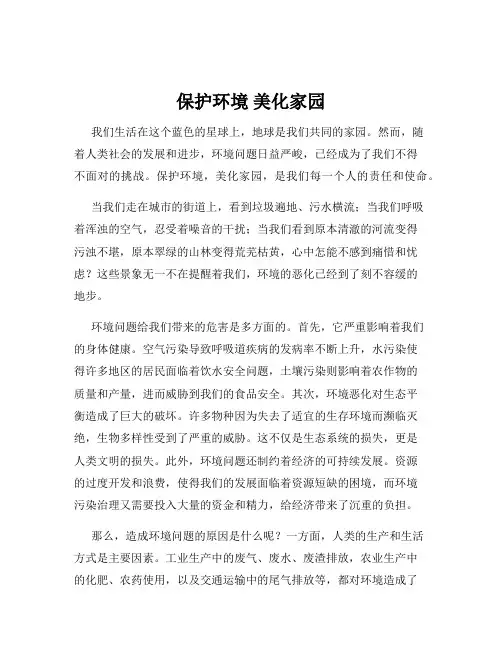 保护环境 美化家园

我们生活在这个蓝色的星球上，地球是我们共同的家园。然而，随着人类社会的发展和进步，环境问题日益严峻，已经成为了我们不得不面对的挑战。保护环境，美化家园，是我们每一个人的责任和使命。

当我们走在城市的街道上，看到垃圾遍地、污水横流；当我们呼吸着浑浊的空气，忍受着噪音的干扰；当我们看到原本清澈的河流变得污浊不堪，原本翠绿的山林变得荒芜枯黄，心中怎能不感到痛惜和忧虑？这些景象无一不在提醒着我们，环境的恶化已经到了刻不容缓的地步。

环境问题给我们带来的危害是多方面的。首先，它严重影响着我们的身体健康。空气污染导致呼吸道疾病的发病率不断上升，水污染使得许多地区的居民面临着饮水安全问题，土壤污染则影响着农作物的质量和产量，进而威胁到我们的食品安全。其次，环境恶化对生态平衡造成了巨大的破坏。许多物种因为失去了适宜的生存环境而濒临灭绝，生物多样性受到了严重的威胁。这不仅是生态系统的损失，更是人类文明的损失。此外，环境问题还制约着经济的可持续发展。资源的过度开发和浪费，使得我们的发展面临着资源短缺的困境，而环境污染治理又需要投入大量的资金和精力，给经济带来了沉重的负担。

那么，造成环境问题的原因是什么呢？一方面，人类的生产和生活方式是主要因素。工业生产中的废气、废水、废渣排放，农业生产中的化肥、农药使用，以及交通运输中的尾气排放等，都对环境造成了